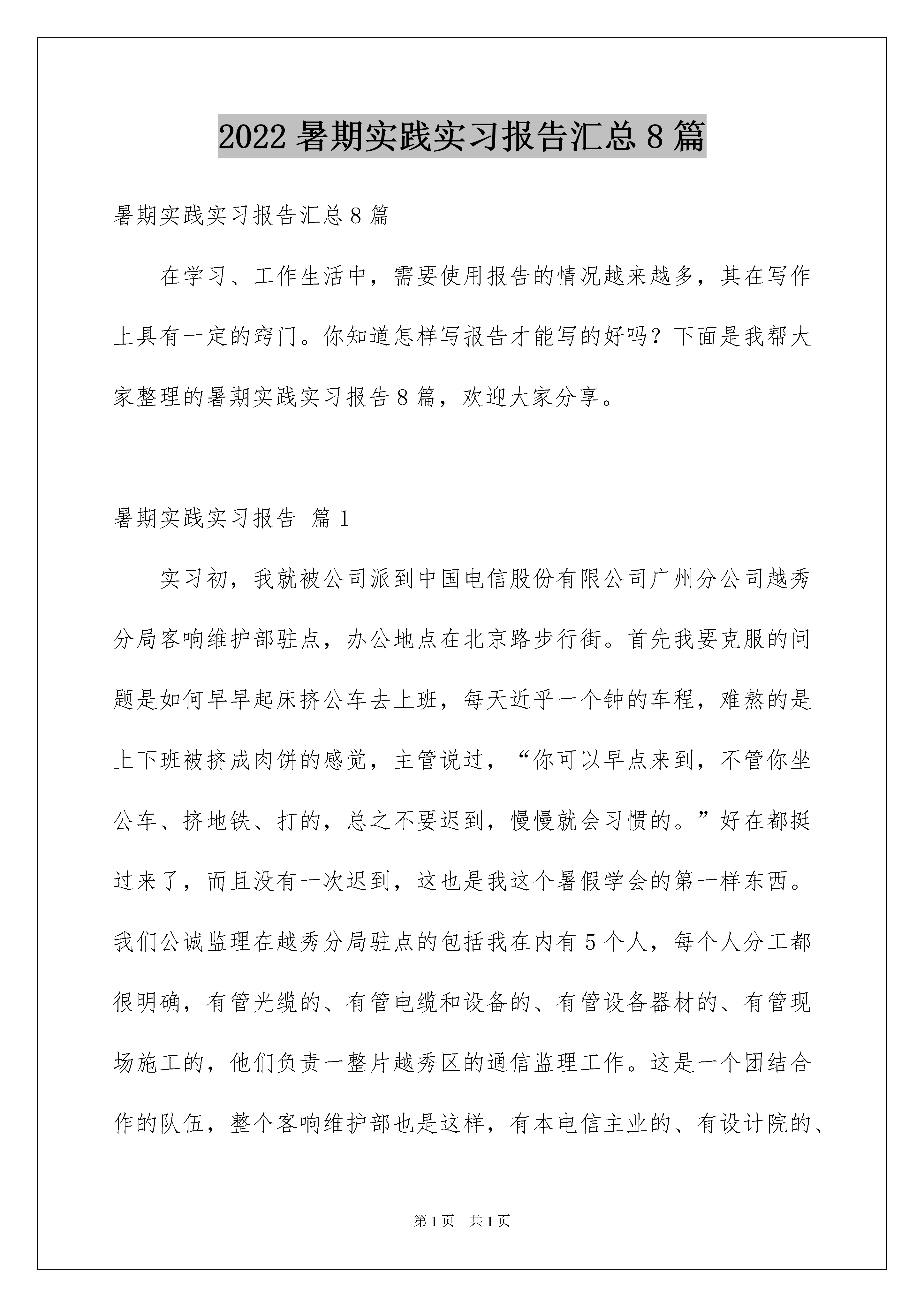 2022 暑期实践实习报告汇总 8 篇

暑期实践实习报告汇总 8 篇

在学习、工作生活中，需要使用报告的情况越来越多，其在写作上具有一定的窍门。你知道怎样写报告才能写的好吗？下面是我帮大家整理的暑期实践实习报告 8 篇，欢迎大家分享。

暑期实践实习报告 篇 1

实习初，我就被公司派到中国电信股份有限公司广州分公司越秀分局客响维护部驻点，办公地点在北京路步行街。首先我要克服的问题是如何早早起床挤公车去上班，每天近乎一个钟的车程，难熬的是上下班被挤成肉饼的感觉，主管说过，“你可以早点来到，不管你坐公车、挤地铁、打的，总之不要迟到，慢慢就会习惯的。”好在都挺过来了，而且没有一次迟到，这也是我这个暑假学会的第一样东西。我们公诚监理在越秀分局驻点的包括我在内有 5 个人，每个人分工都很明确，有管光缆的、有管电缆和设备的、有管设备器材的、有管现场施工的，他们负责一整片越秀区的通信监理工作。这是一个团结合作的队伍，整个客响维护部也是这样，有本电信主业的、有设计院的、

第 1 页 共 1 页